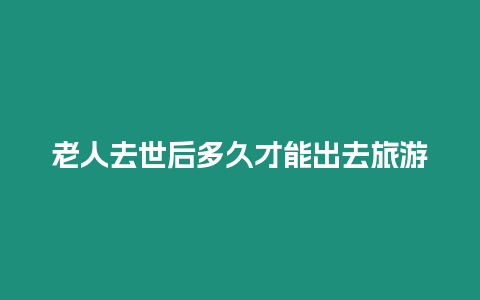 老人去世后多久才能出去旅游